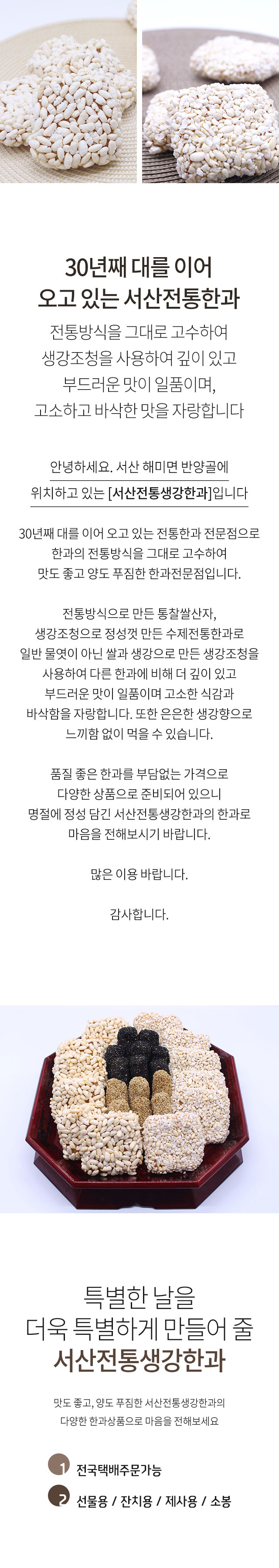 30년째 대를 이어
오고 있는 서산전통한과

전통방식을 그대로 고수하여
생강조청을 사용하여 깊이 있고
부드러운 맛이 일품이며,
고소하고 바삭한 맛을 자랑합니다

안녕하세요. 서산 해미면 반양골에
위치하고 있는 [서산전통생강한과]입니다

30년째 대를 이어 오고 있는 전통한과 전문점으로 한과의 전통방식을 그대로 고수하여 맛도 좋고 양도 푸짐한 한과전문점입니다.

전통방식으로 만든 통찰쌀산자, 생강조청으로 정성껏 만든 수제전통한과로 일반 물엿이 아닌 쌀과 생강으로 만든 생강조청을 사용하여 다른 한과에 비해 더 깊이 있고 부드러운 맛이 일품이며 고소한 식감과 바삭함을 자랑합니다. 또한 은은한 생강향으로 느끼함 없이 먹을 수 있습니다.

품질 좋은 한과를 부담없는 가격으로 다양한 상품으로 준비되어 있으니 명절에 정성 담긴 서산전통생강한과의 한과로 마음을 전해보시기 바랍니다.

많은 이용 바랍니다.

감사합니다.

특별한 날을
더욱 특별하게 만들어 줄
서산전통생강한과

맛도 좋고, 양도 푸짐한 서산전통생강한과의
다양한 한과상품으로 마음을 전해보세요

1 전국택배주문가능

2 선물용 / 잔치용 / 제사용 / 소봉